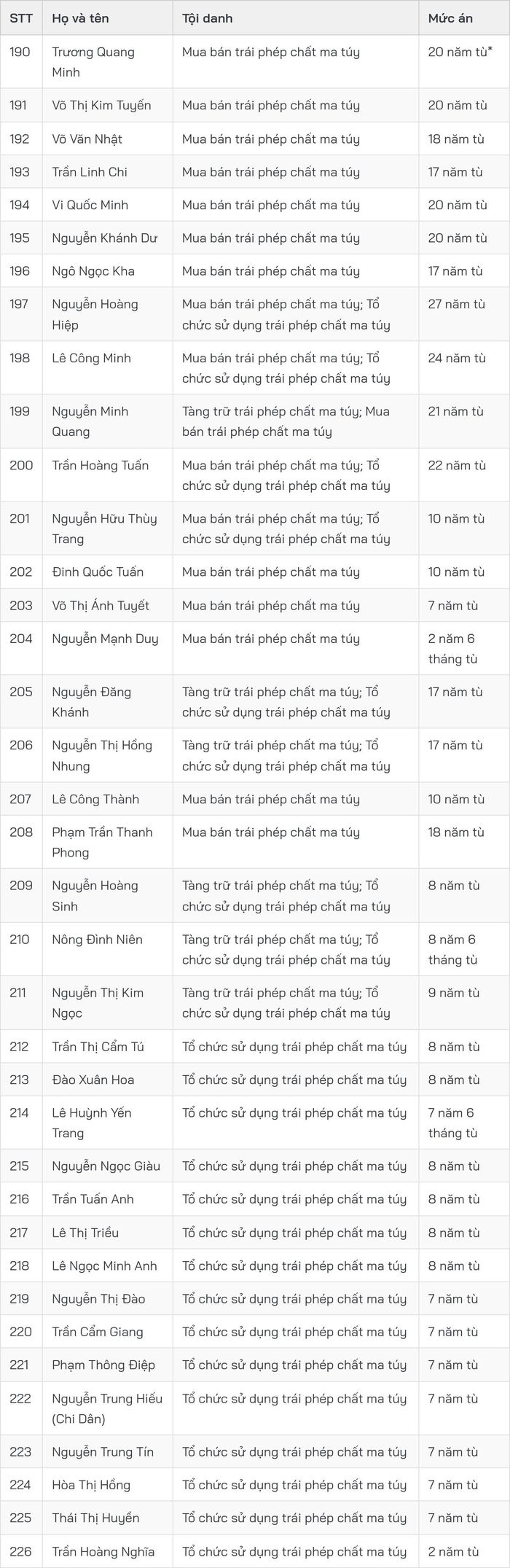 | STT | Họ và tên | Tội danh | Mức án |
|---|---|---|---|
| 190 | Trương Quang Minh | Mua bán trái phép chất ma túy | 20 năm tù* |
| 191 | Võ Thị Kim Tuyến | Mua bán trái phép chất ma túy | 20 năm tù |
| 192 | Võ Văn Nhật | Mua bán trái phép chất ma túy | 18 năm tù |
| 193 | Trần Linh Chi | Mua bán trái phép chất ma túy | 17 năm tù |
| 194 | Vi Quốc Minh | Mua bán trái phép chất ma túy | 20 năm tù |
| 195 | Nguyễn Khánh Dư | Mua bán trái phép chất ma túy | 20 năm tù |
| 196 | Ngô Ngọc Kha | Mua bán trái phép chất ma túy | 17 năm tù |
| 197 | Nguyễn Hoàng Hiệp | Mua bán trái phép chất ma túy; Tổ chức sử dụng trái phép chất ma túy | 27 năm tù |
| 198 | Lê Công Minh | Mua bán trái phép chất ma túy; Tổ chức sử dụng trái phép chất ma túy | 24 năm tù |
| 199 | Nguyễn Minh Quang | Tàng trữ trái phép chất ma túy; Mua bán trái phép chất ma túy | 21 năm tù |
| 200 | Trần Hoàng Tuấn | Mua bán trái phép chất ma túy; Tổ chức sử dụng trái phép chất ma túy | 22 năm tù |
| 201 | Nguyễn Hữu Thùy Trang | Mua bán trái phép chất ma túy; Tổ chức sử dụng trái phép chất ma túy | 10 năm tù |
| 202 | Đinh Quốc Tuấn | Mua bán trái phép chất ma túy | 10 năm tù |
| 203 | Võ Thị Ánh Tuyết | Mua bán trái phép chất ma túy | 7 năm tù |
| 204 | Nguyễn Mạnh Duy | Mua bán trái phép chất ma túy | 2 năm 6 tháng tù |
| 205 | Nguyễn Đăng Khánh | Tàng trữ trái phép chất ma túy; Tổ chức sử dụng trái phép chất ma túy | 17 năm tù |
| 206 | Nguyễn Thị Hồng Nhung | Tàng trữ trái phép chất ma túy; Tổ chức sử dụng trái phép chất ma túy | 17 năm tù |
| 207 | Lê Công Thành | Mua bán trái phép chất ma túy | 10 năm tù |
| 208 | Phạm Trần Thanh Phong | Mua bán trái phép chất ma túy | 18 năm tù |
| 209 | Nguyễn Hoàng Sinh | Tàng trữ trái phép chất ma túy; Tổ chức sử dụng trái phép chất ma túy | 8 năm tù |
| 210 | Nông Đình Niên | Tàng trữ trái phép chất ma túy; Tổ chức sử dụng trái phép chất ma túy | 8 năm 6 tháng tù |
| 211 | Nguyễn Thị Kim Ngọc | Tàng trữ trái phép chất ma túy; Tổ chức sử dụng trái phép chất ma túy | 9 năm tù |
| 212 | Trần Thị Cẩm Tú | Tổ chức sử dụng trái phép chất ma túy | 8 năm tù |
| 213 | Đào Xuân Hoa | Tổ chức sử dụng trái phép chất ma túy | 8 năm tù |
| 214 | Lê Huỳnh Yến Trang | Tổ chức sử dụng trái phép chất ma túy | 7 năm 6 tháng tù |
| 215 | Nguyễn Ngọc Giàu | Tổ chức sử dụng trái phép chất ma túy | 8 năm tù |
| 216 | Trần Tuấn Anh | Tổ chức sử dụng trái phép chất ma túy | 8 năm tù |
| 217 | Lê Thị Triều | Tổ chức sử dụng trái phép chất ma túy | 8 năm tù |
| 218 | Lê Ngọc Minh Anh | Tổ chức sử dụng trái phép chất ma túy | 8 năm tù |
| 219 | Nguyễn Thị Đào | Tổ chức sử dụng trái phép chất ma túy | 7 năm tù |
| 220 | Trần Cẩm Giang | Tổ chức sử dụng trái phép chất ma túy | 7 năm tù |
| 221 | Phạm Thông Điệp | Tổ chức sử dụng trái phép chất ma túy | 7 năm tù |
| 222 | Nguyễn Trung Hiếu (Chi Dân) | Tổ chức sử dụng trái phép chất ma túy | 7 năm tù |
| 223 | Nguyễn Trung Tín | Tổ chức sử dụng trái phép chất ma túy | 7 năm tù |
| 224 | Hòa Thị Hồng | Tổ chức sử dụng trái phép chất ma túy | 7 năm tù |
| 225 | Thái Thị Huyền | Tổ chức sử dụng trái phép chất ma túy | 7 năm tù |
| 226 | Trần Hoàng Nghĩa | Tổ chức sử dụng trái phép chất ma túy | 2 năm tù |